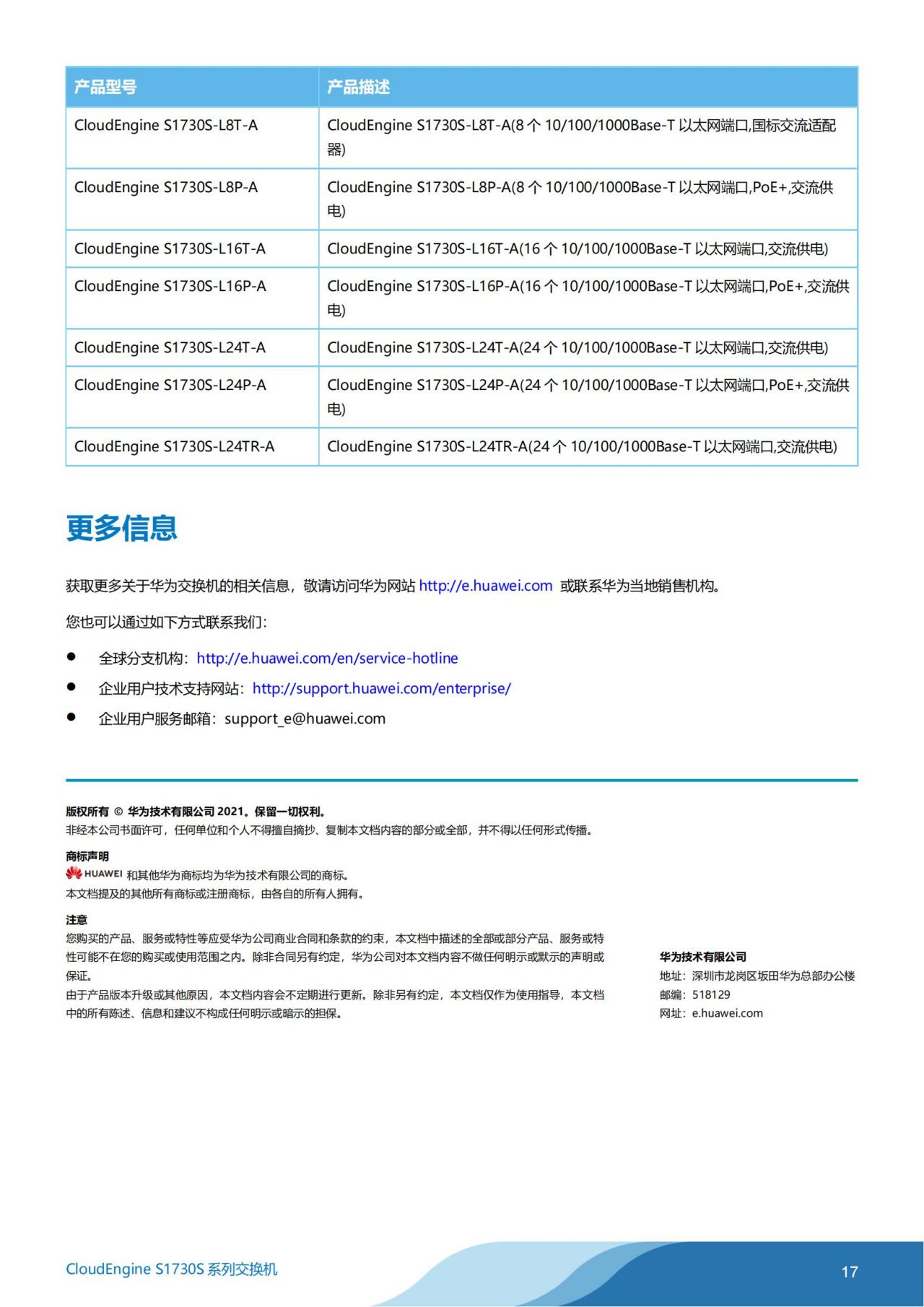 | 产品型号 | 产品描述 |
|---|---|
| CloudEngine S1730S-L8T-A | CloudEngine S1730S-L8T-A(8 个 10/100/1000Base-T 以太网端口,国标交流适配器) |
| CloudEngine S1730S-L8P-A | CloudEngine S1730S-L8P-A(8 个 10/100/1000Base-T 以太网端口,PoE+,交流供电) |
| CloudEngine S1730S-L16T-A | CloudEngine S1730S-L16T-A(16 个 10/100/1000Base-T 以太网端口,交流供电) |
| CloudEngine S1730S-L16P-A | CloudEngine S1730S-L16P-A(16 个 10/100/1000Base-T 以太网端口,PoE+,交流供电) |
| CloudEngine S1730S-L24T-A | CloudEngine S1730S-L24T-A(24 个 10/100/1000Base-T 以太网端口,交流供电) |
| CloudEngine S1730S-L24P-A | CloudEngine S1730S-L24P-A(24 个 10/100/1000Base-T 以太网端口,PoE+,交流供电) |
| CloudEngine S1730S-L24TR-A | CloudEngine S1730S-L24TR-A(24 个 10/100/1000Base-T 以太网端口,交流供电) |

更多信息

获取更多关于华为交换机的相关信息，敬请访问华为网站 http://e.huawei.com 或联系华为当地销售机构。

您也可以通过如下方式联系我们：

● 全球分支机构：http://e.huawei.com/en/service-hotline
● 企业用户技术支持网站：http://support.huawei.com/enterprise/
● 企业用户服务邮箱：support_e@huawei.com

版权所有 © 华为技术有限公司 2021。保留一切权利。
非经本公司书面许可，任何单位和个人不得擅自摘抄、复制本文档内容的部分或全部，并不得以任何形式传播。

商标声明
HUAWEI 和其他华为商标均为华为技术有限公司的商标。
本文档提及的其他所有商标或注册商标，由各自的所有人拥有。

注意
您购买的产品、服务或特性等应受华为公司商业合同和条款的约束，本文档中描述的全部或部分产品、服务或特性可能不在您的购买或使用范围之内。除非合同另有约定，华为公司对本文档内容不做任何明示或默示的声明或保证。
由于产品版本升级或其他原因，本文档内容会不定期进行更新。除非另有约定，本文档仅作为使用指导，本文档中的所有陈述、信息和建议不构成任何明示或暗示的担保。

华为技术有限公司
地址：深圳市龙岗区坂田华为总部办公楼
邮编：518129
网址：e.huawei.com

CloudEngine S1730S 系列交换机

17